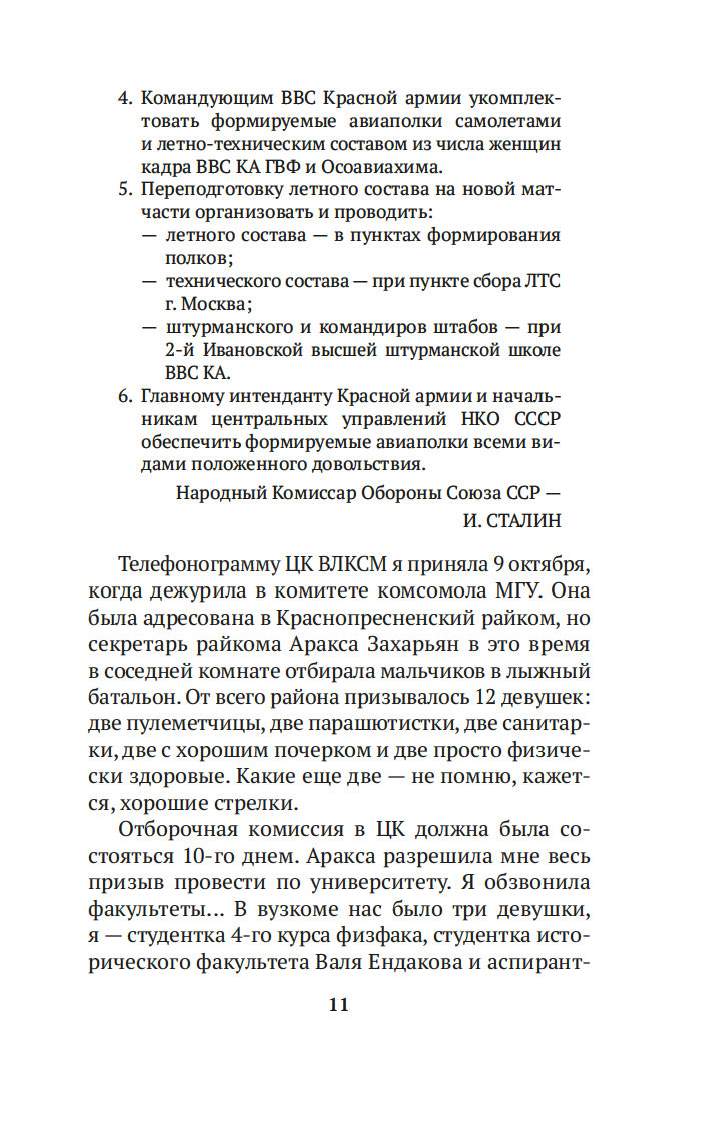 4. Командующим ВВС Красной армии укомплектовать формируемые авиаполки самолетами и летно-техническим составом из числа женщин кадра ВВС КА ГВФ и Осоавиахима.
5. Переподготовку летного состава на новой матчасти организовать и проводить:
— летного состава — в пунктах формирования полков;
— технического состава — при пункте сбора ЛТС г. Москва;
— штурманского и командиров штабов — при 2-й Ивановской высшей штурманской школе ВВС КА.
6. Главному интенданту Красной армии и начальникам центральных управлений НКО СССР обеспечить формируемые авиаполки всеми видами положенного довольствия.

Народный Комиссар Обороны Союза ССР —
И. СТАЛИН

Телефонограмму ЦК ВЛКСМ я приняла 9 октября, когда дежурила в комитете комсомола МГУ. Она была адресована в Краснопресненский райком, но секретарь райкома Аракса Захарьян в это время в соседней комнате отбирала мальчиков в лыжный батальон. От всего района призывалось 12 девушек: две пулеметчицы, две парашютистки, две санитарки, две с хорошим почерком и две просто физически здоровые. Какие еще две — не помню, кажется, хорошие стрелки.

Отборочная комиссия в ЦК должна была состояться 10-го днем. Аракса разрешила мне весь призыв провести по университету. Я обзвонила факультеты... В вузкоме нас было три девушки, я — студентка 4-го курса физфака, студентка исторического факультета Валя Ендакова и аспирант-

11